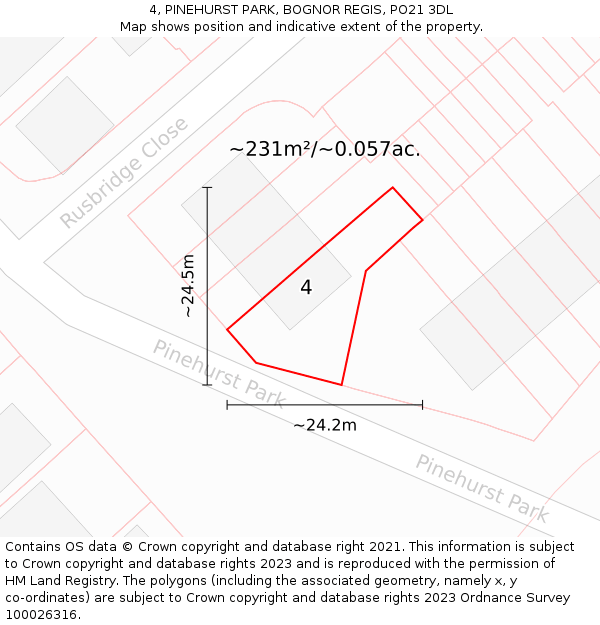 4, PINEHURST PARK, BOGNOR REGIS, PO21 3DL
Map shows position and indicative extent of the property.

Rusbridge Close

~231m²/~0.057ac.

~24.5m

4

Pinehurst Park

~24.2m

Pinehurst Park

Contains OS data © Crown copyright and database right 2021. This information is subject to Crown copyright and database rights 2023 and is reproduced with the permission of HM Land Registry. The polygons (including the associated geometry, namely x, y co-ordinates) are subject to Crown copyright and database rights 2023 Ordnance Survey 100026316.